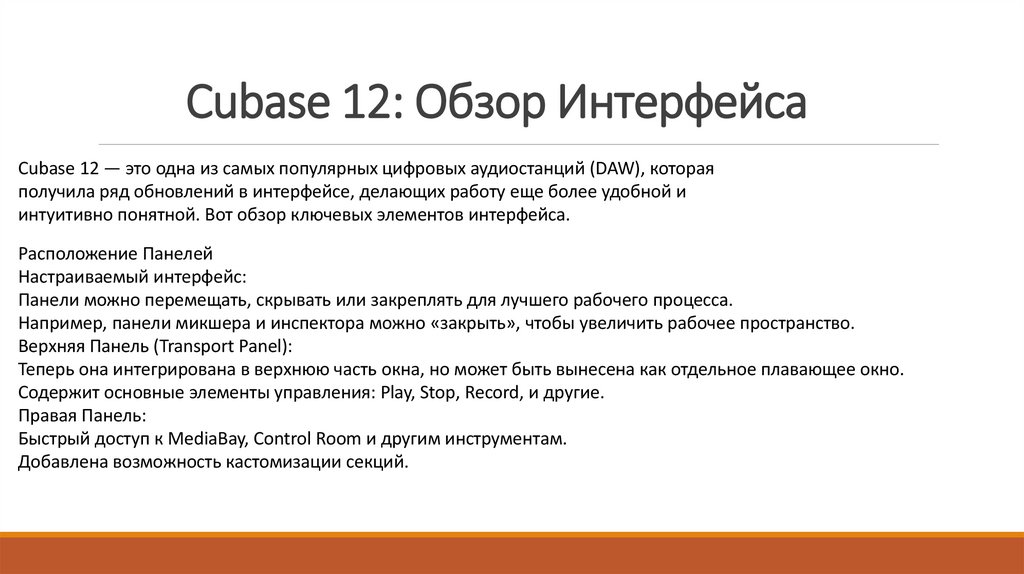 Cubase 12: Обзор Интерфейса

Cubase 12 — это одна из самых популярных цифровых аудиостанций (DAW), которая получила ряд обновлений в интерфейсе, делающих работу еще более удобной и интуитивно понятной. Вот обзор ключевых элементов интерфейса.

Расположение Панелей
Настраиваемый интерфейс:
Панели можно перемещать, скрывать или закреплять для лучшего рабочего процесса.
Например, панели микшера и инспектора можно «закрыть», чтобы увеличить рабочее пространство.
Верхняя Панель (Transport Panel):
Теперь она интегрирована в верхнюю часть окна, но может быть вынесена как отдельное плавающее окно.
Содержит основные элементы управления: Play, Stop, Record, и другие.
Правая Панель:
Быстрый доступ к MediaBay, Control Room и другим инструментам.
Добавлена возможность кастомизации секций.